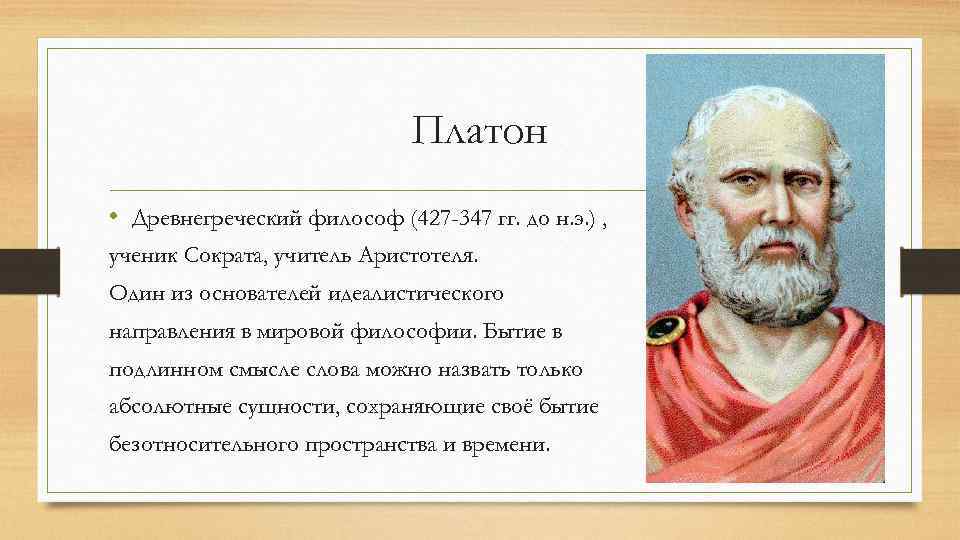 Платон

• Древнегреческий философ (427-347 гг. до н.э.) , ученик Сократа, учитель Аристотеля. Один из основателей идеалистического направления в мировой философии. Бытие в подлинном смысле слова можно назвать только абсолютные сущности, сохраняющие своё бытие безотносительного пространства и времени.